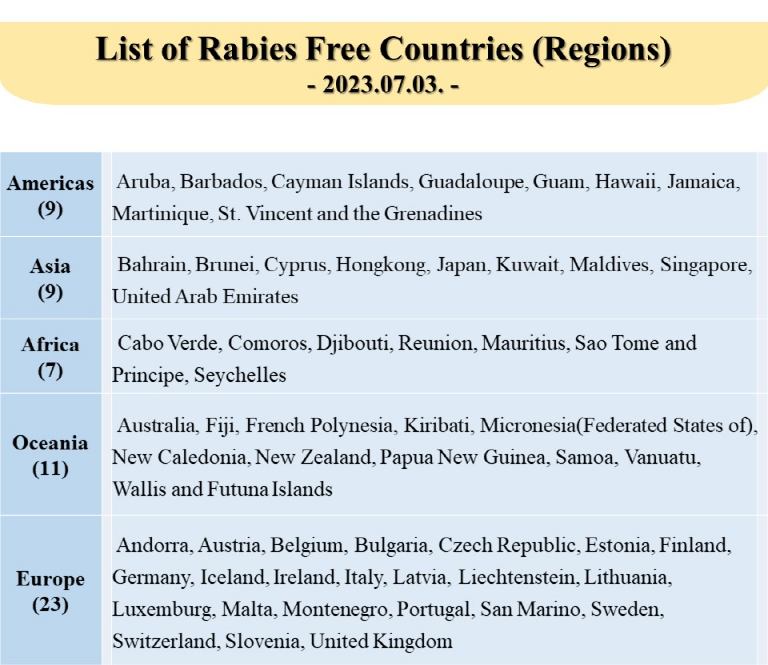 List of Rabies Free Countries (Regions)
- 2023.07.03. -

| | |
|---|---|
| Americas (9) | Aruba, Barbados, Cayman Islands, Guadaloupe, Guam, Hawaii, Jamaica, Martinique, St. Vincent and the Grenadines |
| Asia (9) | Bahrain, Brunei, Cyprus, Hongkong, Japan, Kuwait, Maldives, Singapore, United Arab Emirates |
| Africa (7) | Cabo Verde, Comoros, Djibouti, Reunion, Mauritius, Sao Tome and Principe, Seychelles |
| Oceania (11) | Australia, Fiji, French Polynesia, Kiribati, Micronesia(Federated States of), New Caledonia, New Zealand, Papua New Guinea, Samoa, Vanuatu, Wallis and Futuna Islands |
| Europe (23) | Andorra, Austria, Belgium, Bulgaria, Czech Republic, Estonia, Finland, Germany, Iceland, Ireland, Italy, Latvia, Liechtenstein, Lithuania, Luxemburg, Malta, Montenegro, Portugal, San Marino, Sweden, Switzerland, Slovenia, United Kingdom |